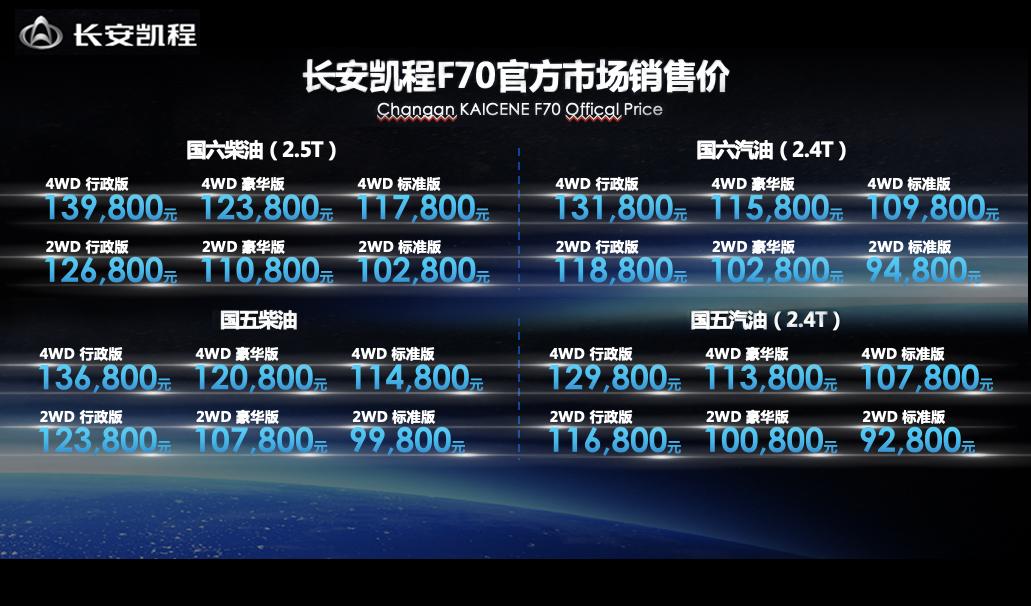 长安凯程

长安凯程F70官方市场销售价

Changan KAICENE F70 Offical Price

国六柴油（2.5T）

4WD 行政版 139,800元
4WD 豪华版 123,800元
4WD 标准版 117,800元

2WD 行政版 126,800元
2WD 豪华版 110,800元
2WD 标准版 102,800元

国五柴油

4WD 行政版 136,800元
4WD 豪华版 120,800元
4WD 标准版 114,800元

2WD 行政版 123,800元
2WD 豪华版 107,800元
2WD 标准版 99,800元

国六汽油（2.4T）

4WD 行政版 131,800元
4WD 豪华版 115,800元
4WD 标准版 109,800元

2WD 行政版 118,800元
2WD 豪华版 102,800元
2WD 标准版 94,800元

国五汽油（2.4T）

4WD 行政版 129,800元
4WD 豪华版 113,800元
4WD 标准版 107,800元

2WD 行政版 116,800元
2WD 豪华版 100,800元
2WD 标准版 92,800元